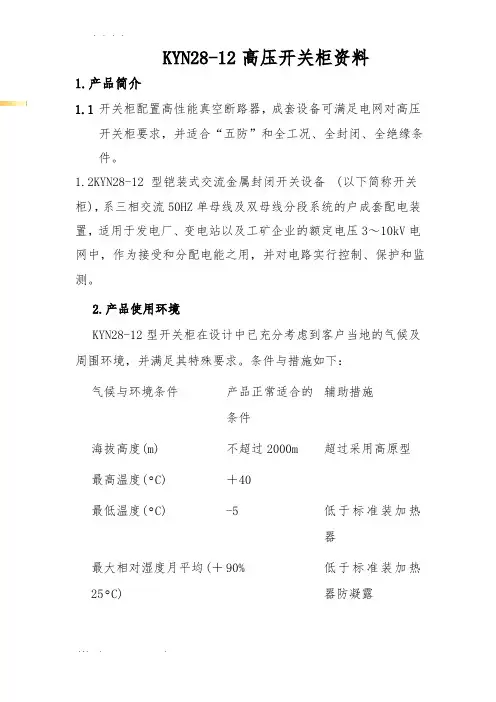 KYN28-12 高压开关柜资料

1.产品简介

1.1 开关柜配置高性能真空断路器，成套设备可满足电网对高压开关柜要求，并适合“五防”和全工况、全封闭、全绝缘条件。

1.2KYN28-12 型铠装式交流金属封闭开关设备 （以下简称开关柜），系三相交流 50HZ 单母线及双母线分段系统的户成套配电装置，适用于发电厂、变电站以及工矿企业的额定电压 3～10kV 电网中，作为接受和分配电能之用，并对电路实行控制、保护和监测。

2.产品使用环境

KYN28-12 型开关柜在设计中已充分考虑到客户当地的气候及周围环境，并满足其特殊要求。条件与措施如下：

| 气候与环境条件 | 产品正常适合的条件 | 辅助措施 |
|---|---|---|
| 海拔高度(m) | 不超过 2000m | 超过采用高原型 |
| 最高温度(°C) | ＋40 | |
| 最低温度(°C) | -5 | 低于标准装加热器 |
| 最大相对湿度月平均(＋25°C) | 90% | 低于标准装加热器防凝露 |